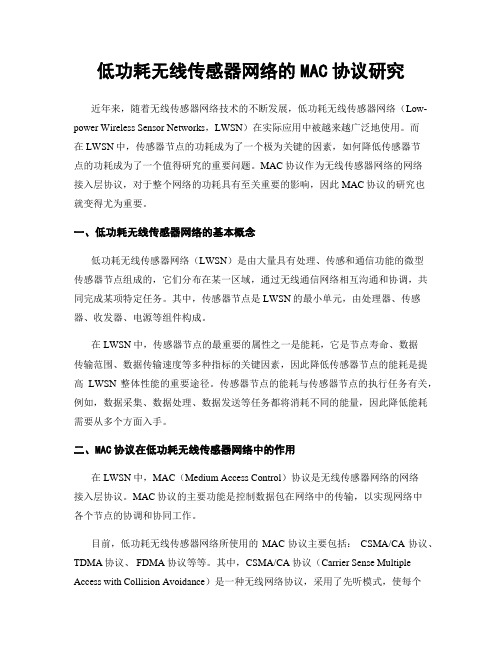 低功耗无线传感器网络的 MAC 协议研究

近年来，随着无线传感器网络技术的不断发展，低功耗无线传感器网络（Low-power Wireless Sensor Networks，LWSN）在实际应用中被越来越广泛地使用。而在 LWSN 中，传感器节点的功耗成为了一个极为关键的因素，如何降低传感器节点的功耗成为了一个值得研究的重要问题。MAC 协议作为无线传感器网络的网络接入层协议，对于整个网络的功耗具有至关重要的影响，因此 MAC 协议的研究也就变得尤为重要。

一、低功耗无线传感器网络的基本概念

低功耗无线传感器网络（LWSN）是由大量具有处理、传感和通信功能的微型传感器节点组成的，它们分布在某一区域，通过无线通信网络相互沟通和协调，共同完成某项特定任务。其中，传感器节点是 LWSN 的最小单元，由处理器、传感器、收发器、电源等组件构成。

在 LWSN 中，传感器节点的最重要的属性之一是能耗，它是节点寿命、数据传输范围、数据传输速度等多种指标的关键因素，因此降低传感器节点的能耗是提高 LWSN 整体性能的重要途径。传感器节点的能耗与传感器节点的执行任务有关，例如，数据采集、数据处理、数据发送等任务都将消耗不同的能量，因此降低能耗需要从多个方面入手。

二、MAC 协议在低功耗无线传感器网络中的作用

在 LWSN 中，MAC（Medium Access Control）协议是无线传感器网络的网络接入层协议。MAC 协议的主要功能是控制数据包在网络中的传输，以实现网络中各个节点的协调和协同工作。

目前，低功耗无线传感器网络所使用的 MAC 协议主要包括： CSMA/CA 协议、TDMA 协议、 FDMA 协议等等。其中，CSMA/CA 协议（Carrier Sense Multiple Access with Collision Avoidance）是一种无线网络协议，采用了先听模式，使每个